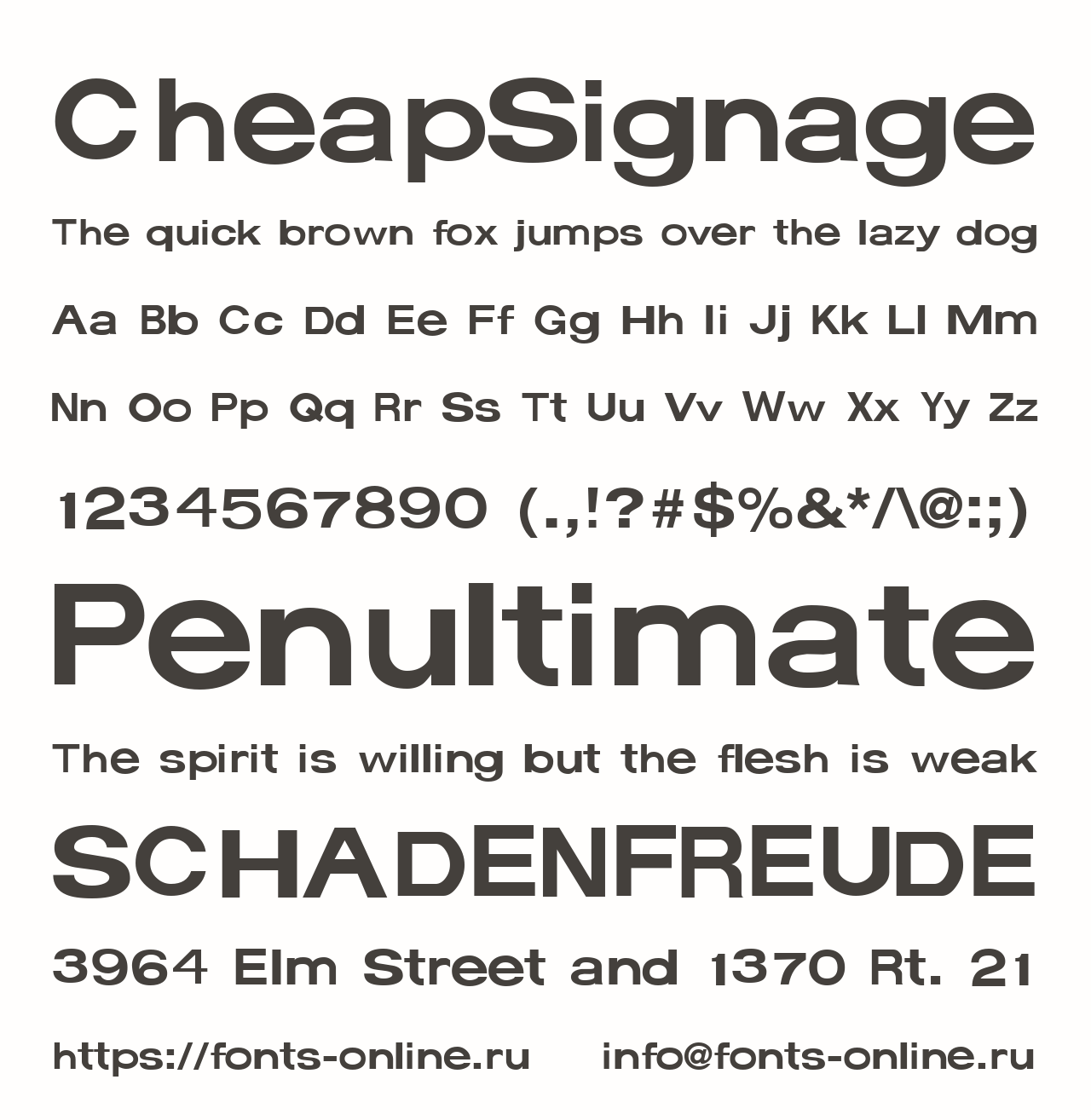 CheapSignage

The quick brown fox jumps over the lazy dog

Aa Bb Cc Dd Ee Ff Gg Hh Ii Jj Kk Ll Mm

Nn Oo Pp Qq Rr Ss Tt Uu Vv Ww Xx Yy Zz

1234567890 (.,!?#$%&*/\@:;)

Penultimate

The spirit is willing but the flesh is weak

SCHADENFREUDE

3964 Elm Street and 1370 Rt. 21

https://fonts-online.ru    info@fonts-online.ru